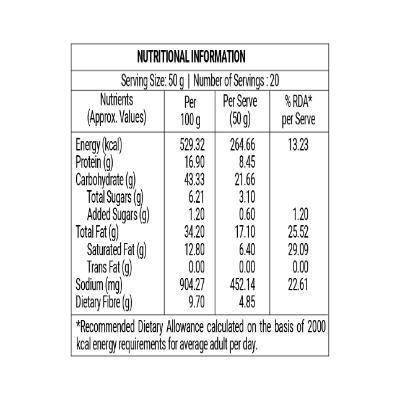 NUTRITIONAL INFORMATION

Serving Size: 50 g | Number of Servings : 20

| Nutrients (Approx. Values) | Per 100 g | Per Serve (50 g) | % RDA* per Serve |
|---|---|---|---|
| Energy (kcal) | 529.32 | 264.66 | 13.23 |
| Protein (g) | 16.90 | 8.45 | |
| Carbohydrate (g) | 43.33 | 21.66 | |
| Total Sugars (g) | 6.21 | 3.10 | |
| Added Sugars (g) | 1.20 | 0.60 | 1.20 |
| Total Fat (g) | 34.20 | 17.10 | 25.52 |
| Saturated Fat (g) | 12.80 | 6.40 | 29.09 |
| Trans Fat (g) | 0.00 | 0.00 | 0.00 |
| Sodium (mg) | 904.27 | 452.14 | 22.61 |
| Dietary Fibre (g) | 9.70 | 4.85 | |

*Recommended Dietary Allowance calculated on the basis of 2000 kcal energy requirements for average adult per day.